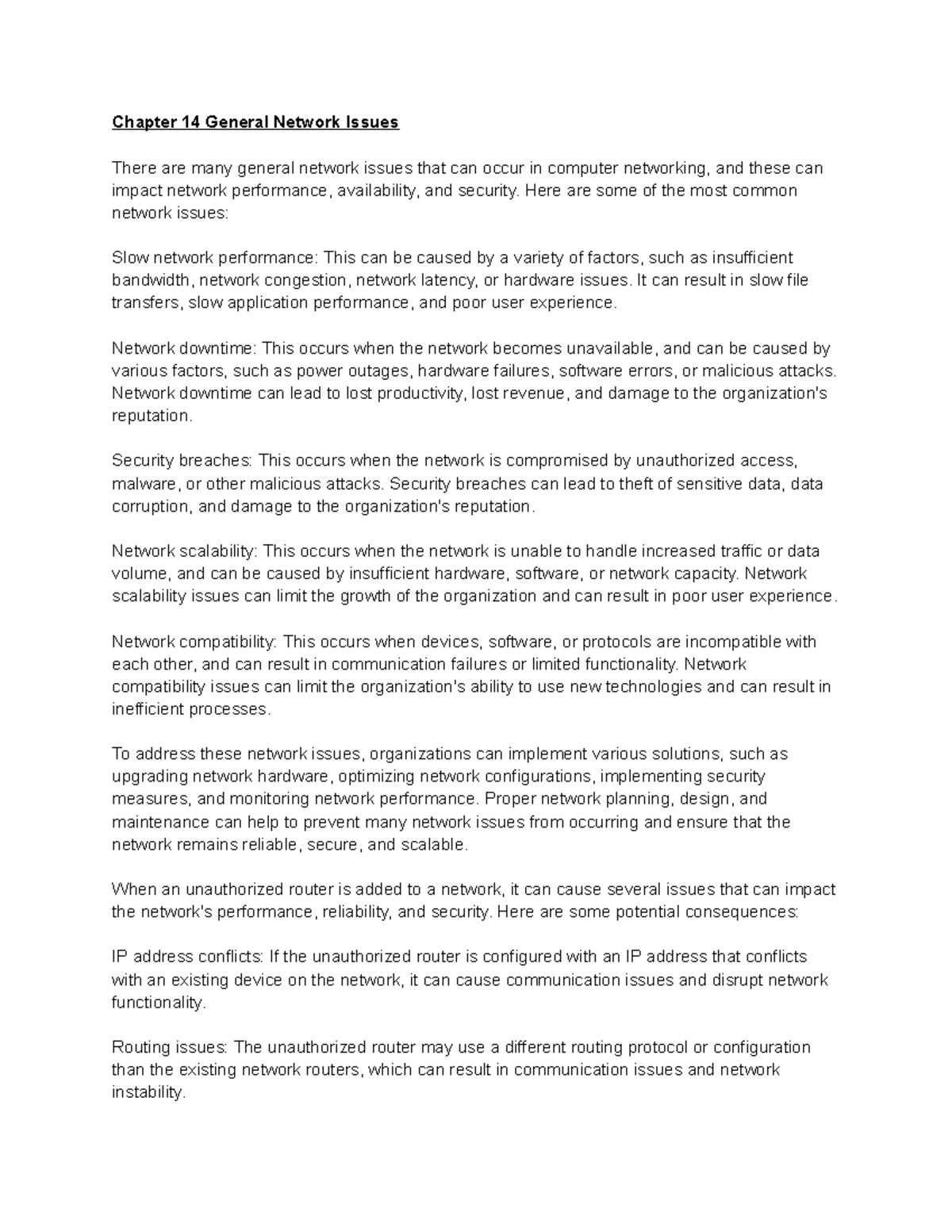 Chapter 14 General Network Issues

There are many general network issues that can occur in computer networking, and these can impact network performance, availability, and security. Here are some of the most common network issues:

Slow network performance: This can be caused by a variety of factors, such as insufficient bandwidth, network congestion, network latency, or hardware issues. It can result in slow file transfers, slow application performance, and poor user experience.

Network downtime: This occurs when the network becomes unavailable, and can be caused by various factors, such as power outages, hardware failures, software errors, or malicious attacks. Network downtime can lead to lost productivity, lost revenue, and damage to the organization's reputation.

Security breaches: This occurs when the network is compromised by unauthorized access, malware, or other malicious attacks. Security breaches can lead to theft of sensitive data, data corruption, and damage to the organization's reputation.

Network scalability: This occurs when the network is unable to handle increased traffic or data volume, and can be caused by insufficient hardware, software, or network capacity. Network scalability issues can limit the growth of the organization and can result in poor user experience.

Network compatibility: This occurs when devices, software, or protocols are incompatible with each other, and can result in communication failures or limited functionality. Network compatibility issues can limit the organization's ability to use new technologies and can result in inefficient processes.

To address these network issues, organizations can implement various solutions, such as upgrading network hardware, optimizing network configurations, implementing security measures, and monitoring network performance. Proper network planning, design, and maintenance can help to prevent many network issues from occurring and ensure that the network remains reliable, secure, and scalable.

When an unauthorized router is added to a network, it can cause several issues that can impact the network's performance, reliability, and security. Here are some potential consequences:

IP address conflicts: If the unauthorized router is configured with an IP address that conflicts with an existing device on the network, it can cause communication issues and disrupt network functionality.

Routing issues: The unauthorized router may use a different routing protocol or configuration than the existing network routers, which can result in communication issues and network instability.